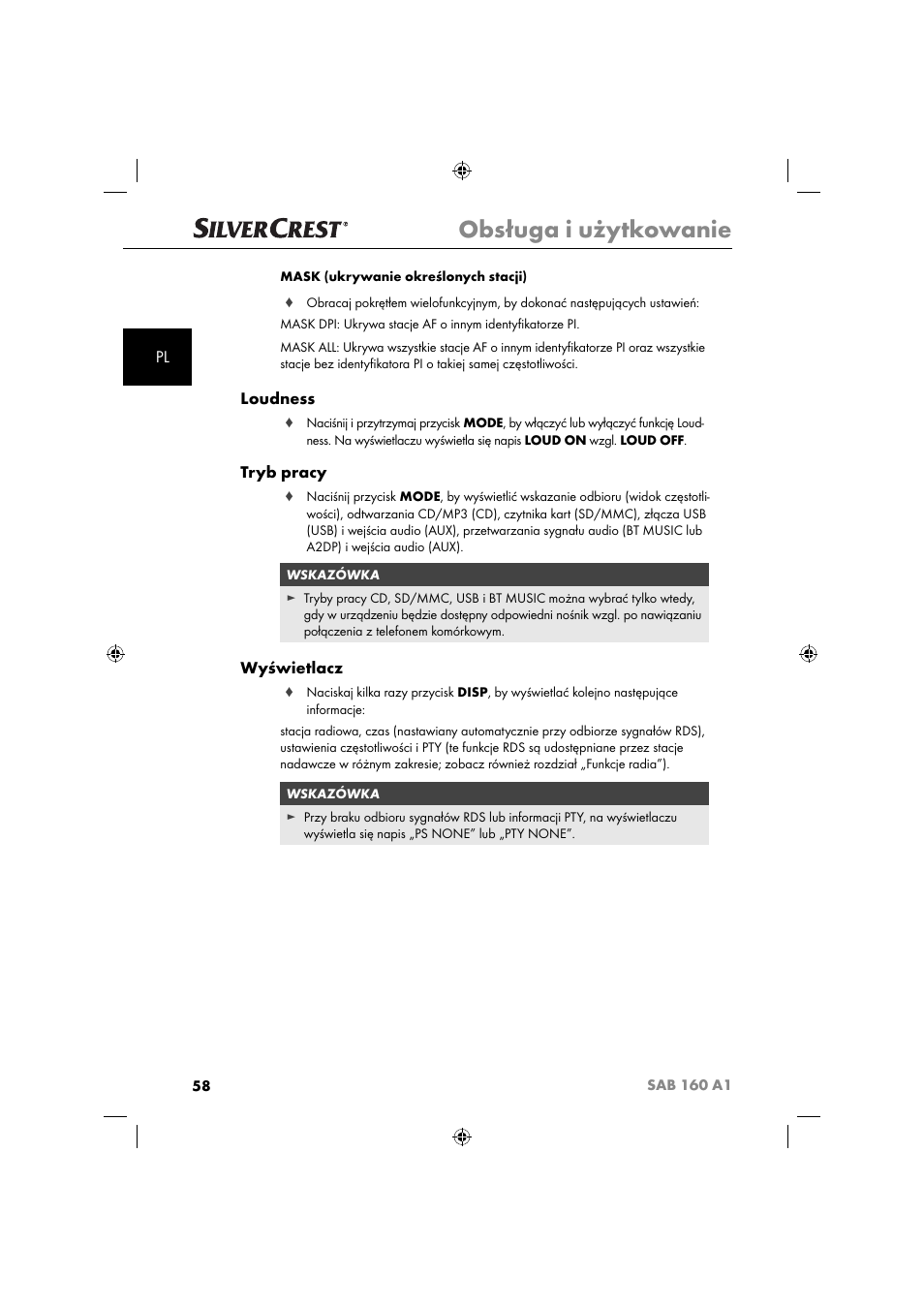 SILVERCREST®

Obsługa i użytkowanie

PL

MASK (ukrywanie określonych stacji)

♦ Obracaj pokrętłem wielofunkcyjnym, by dokonać następujących ustawień:

MASK DPI: Ukrywa stacje AF o innym identyfikatorze PI.

MASK ALL: Ukrywa wszystkie stacje AF o innym identyfikatorze PI oraz wszystkie stacje bez identyfikatora PI o takiej samej częstotliwości.

Loudness

♦ Naciśnij i przytrzymaj przycisk MODE, by włączyć lub wyłączyć funkcję Loudness. Na wyświetlaczu wyświetla się napis LOUD ON wzgl. LOUD OFF.

Tryb pracy

♦ Naciśnij przycisk MODE, by wyświetlić wskazanie odbioru (widok częstotliwości), odtwarzania CD/MP3 (CD), czytnika kart (SD/MMC), złącza USB (USB) i wejścia audio (AUX), przetwarzania sygnału audio (BT MUSIC lub A2DP) i wejścia audio (AUX).

WSKAZÓWKA

► Tryby pracy CD, SD/MMC, USB i BT MUSIC można wybrać tylko wtedy, gdy w urządzeniu będzie dostępny odpowiedni nośnik wzgl. po nawiązaniu połączenia z telefonem komórkowym.

Wyświetlacz

♦ Naciskaj kilka razy przycisk DISP, by wyświetlać kolejno następujące informacje:

stacja radiowa, czas (nastawiany automatycznie przy odbiorze sygnałów RDS), ustawienia częstotliwości i PTY (te funkcje RDS są udostępniane przez stacje nadawcze w różnym zakresie; zobacz również rozdział „Funkcje radia").

WSKAZÓWKA

► Przy braku odbioru sygnałów RDS lub informacji PTY, na wyświetlaczu wyświetla się napis „PS NONE" lub „PTY NONE".

58

SAB 160 A1